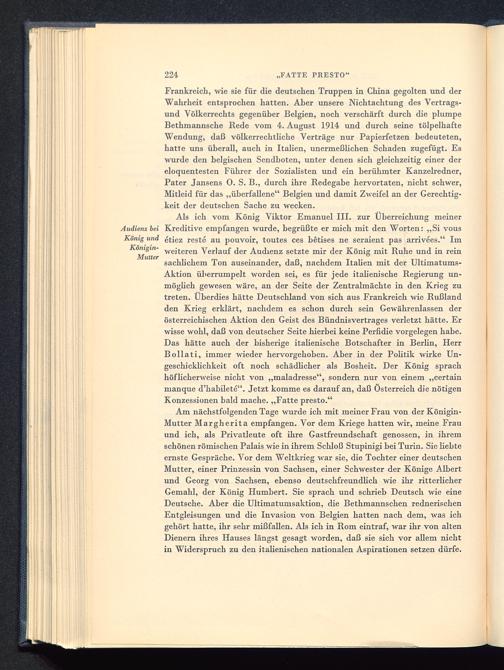 224 „FATTE PRESTO“

Frankreich, wie sie für die deutschen Truppen in China gegolten und der Wahrheit entsprochen hatten. Aber unsere Nichtachtung des Vertrags- und Völkerrechts gegenüber Belgien, noch verschärft durch die plumpe Bethmannsche Rede vom 4. August 1914 und durch seine tölpelhafte Wendung, daß völkerrechtliche Verträge nur Papierfetzen bedeuteten, hatte uns überall, auch in Italien, unermeßlichen Schaden zugefügt. Es wurde den belgischen Sendboten, unter denen sich gleichzeitig einer der eloquentesten Führer der Sozialisten und ein berühmter Kanzelredner, Pater Jansens O. S. B., durch ihre Redegabe hervortaten, nicht schwer, Mitleid für das „überfallene“ Belgien und damit Zweifel an der Gerechtigkeit der deutschen Sache zu wecken.

Audienz bei König und Königin-Mutter

Als ich vom König Viktor Emanuel III. zur Überreichung meiner Kreditive empfangen wurde, begrüßte er mich mit den Worten: „Si vous étiez resté au pouvoir, toutes ces bêtises ne seraient pas arrivées.“ Im weiteren Verlauf der Audienz setzte mir der König mit Ruhe und in rein sachlichem Ton auseinander, daß, nachdem Italien mit der Ultimatums-Aktion überrumpelt worden sei, es für jede italienische Regierung unmöglich gewesen wäre, an der Seite der Zentralmächte in den Krieg zu treten. Überdies hätte Deutschland von sich aus Frankreich wie Rußland den Krieg erklärt, nachdem es schon durch sein Gewährenlassen der österreichischen Aktion den Geist des Bündnisvertrages verletzt hätte. Er wisse wohl, daß von deutscher Seite hierbei keine Perfidie vorgelegen habe. Das hätte auch der bisherige italienische Botschafter in Berlin, Herr Bollati, immer wieder hervorgehoben. Aber in der Politik wirke Ungeschicklichkeit oft noch schädlicher als Bosheit. Der König sprach höflicherweise nicht von „maladresse“, sondern nur von einem „certain manque d'habileté“. Jetzt komme es darauf an, daß Österreich die nötigen Konzessionen bald mache. „Fatte presto.“

Am nächstfolgenden Tage wurde ich mit meiner Frau von der Königin-Mutter Margherita empfangen. Vor dem Kriege hatten wir, meine Frau und ich, als Privatleute oft ihre Gastfreundschaft genossen, in ihrem schönen römischen Palais wie in ihrem Schloß Stupinigi bei Turin. Sie liebte ernste Gespräche. Vor dem Weltkrieg war sie, die Tochter einer deutschen Mutter, einer Prinzessin von Sachsen, einer Schwester der Könige Albert und Georg von Sachsen, ebenso deutschfreundlich wie ihr ritterlicher Gemahl, der König Humbert. Sie sprach und schrieb Deutsch wie eine Deutsche. Aber die Ultimatumsaktion, die Bethmannschen rednerischen Entgleisungen und die Invasion von Belgien hatten nach dem, was ich gehört hatte, ihr sehr mißfallen. Als ich in Rom eintraf, war ihr von alten Dienern ihres Hauses längst gesagt worden, daß sie sich vor allem nicht in Widerspruch zu den italienischen nationalen Aspirationen setzen dürfe.